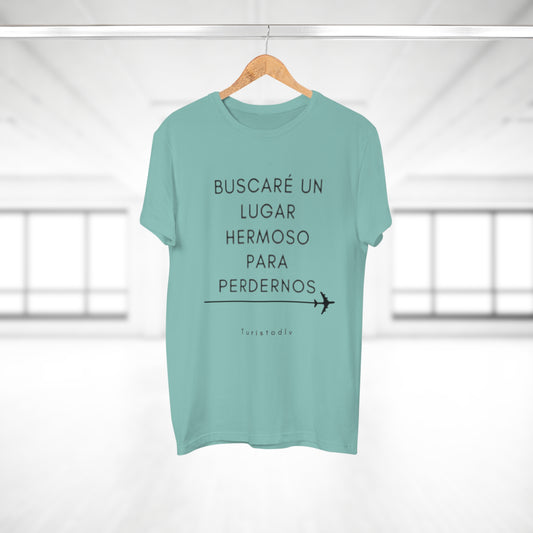 BUSCARÉ UN
LUGAR
HERMOSO
PARA
PERDERNOS

Turistadlv